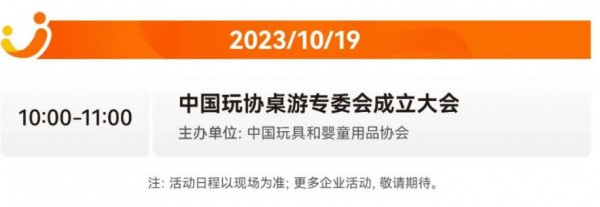 2023/10/19

10:00-11:00

中国玩协桌游专委会成立大会

主办单位: 中国玩具和婴童用品协会

注: 活动日程以现场为准; 更多企业活动, 敬请期待。